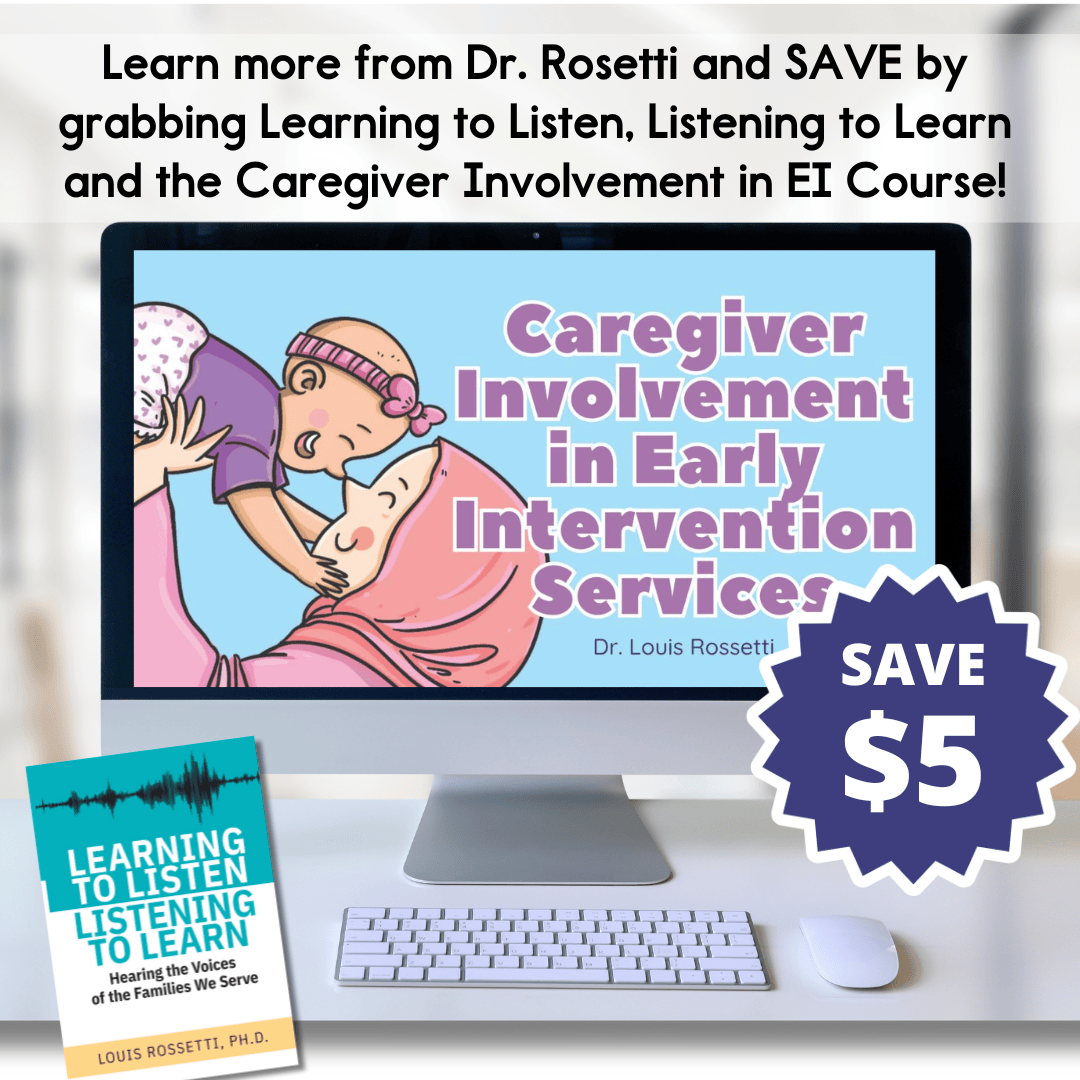 Learn more from Dr. Rosetti and SAVE by grabbing Learning to Listen, Listening to Learn and the Caregiver Involvement in EI Course!

Caregiver Involvement in Early Intervention Services

Dr. Louis Rossetti

SAVE $5

LEARNING TO LISTEN LISTENING TO LEARN

Hearing the Voices of the Families We Serve

LOUIS ROSSETTI, PH.D.